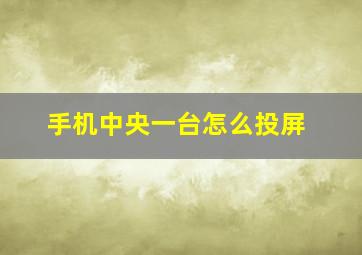 手机中央一台怎么投屏